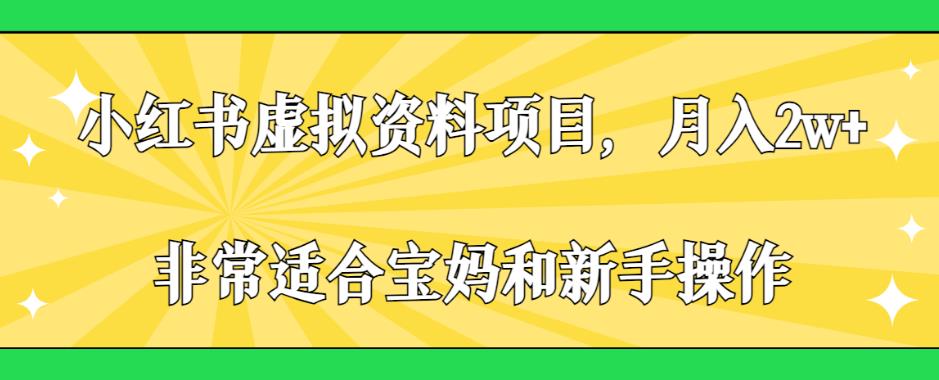 小红书虚拟资料项目，月入2w+

非常适合宝妈和新手操作